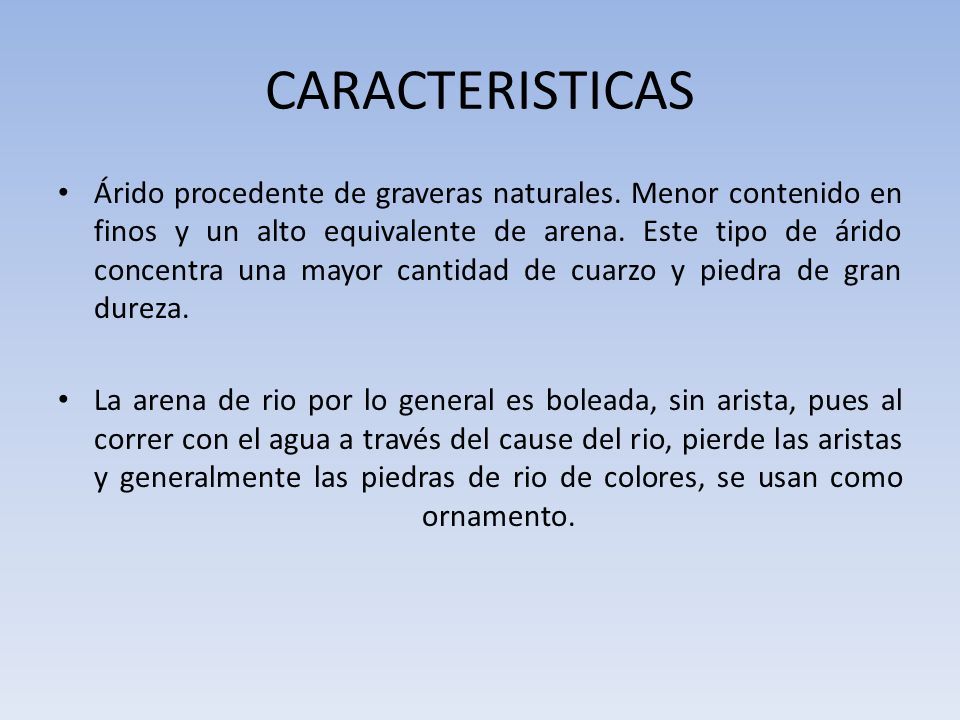 CARACTERISTICAS

• Árido procedente de graveras naturales. Menor contenido en finos y un alto equivalente de arena. Este tipo de árido concentra una mayor cantidad de cuarzo y piedra de gran dureza.

• La arena de rio por lo general es boleada, sin arista, pues al correr con el agua a través del cause del rio, pierde las aristas y generalmente las piedras de rio de colores, se usan como ornamento.